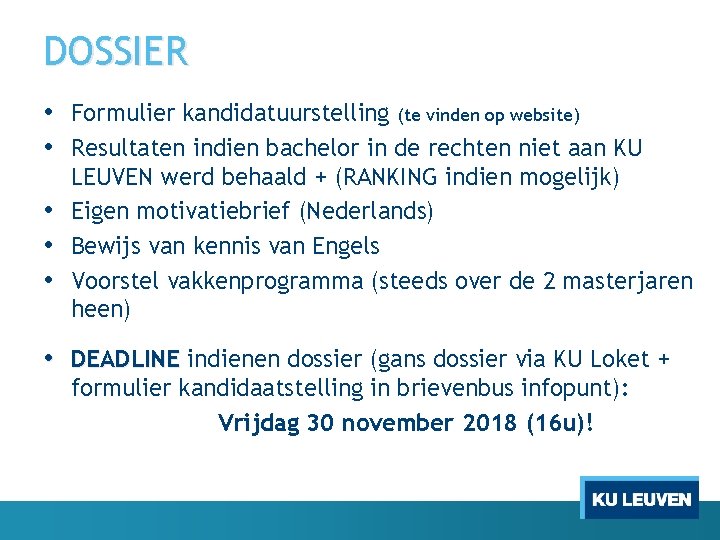 DOSSIER

• Formulier kandidatuurstelling (te vinden op website)
• Resultaten indien bachelor in de rechten niet aan KU LEUVEN werd behaald + (RANKING indien mogelijk)
• Eigen motivatiebrief (Nederlands)
• Bewijs van kennis van Engels
• Voorstel vakkenprogramma (steeds over de 2 masterjaren heen)

• DEADLINE indienen dossier (gans dossier via KU Loket + formulier kandidaatstelling in brievenbus infopunt):
Vrijdag 30 november 2018 (16u)!

KU LEUVEN